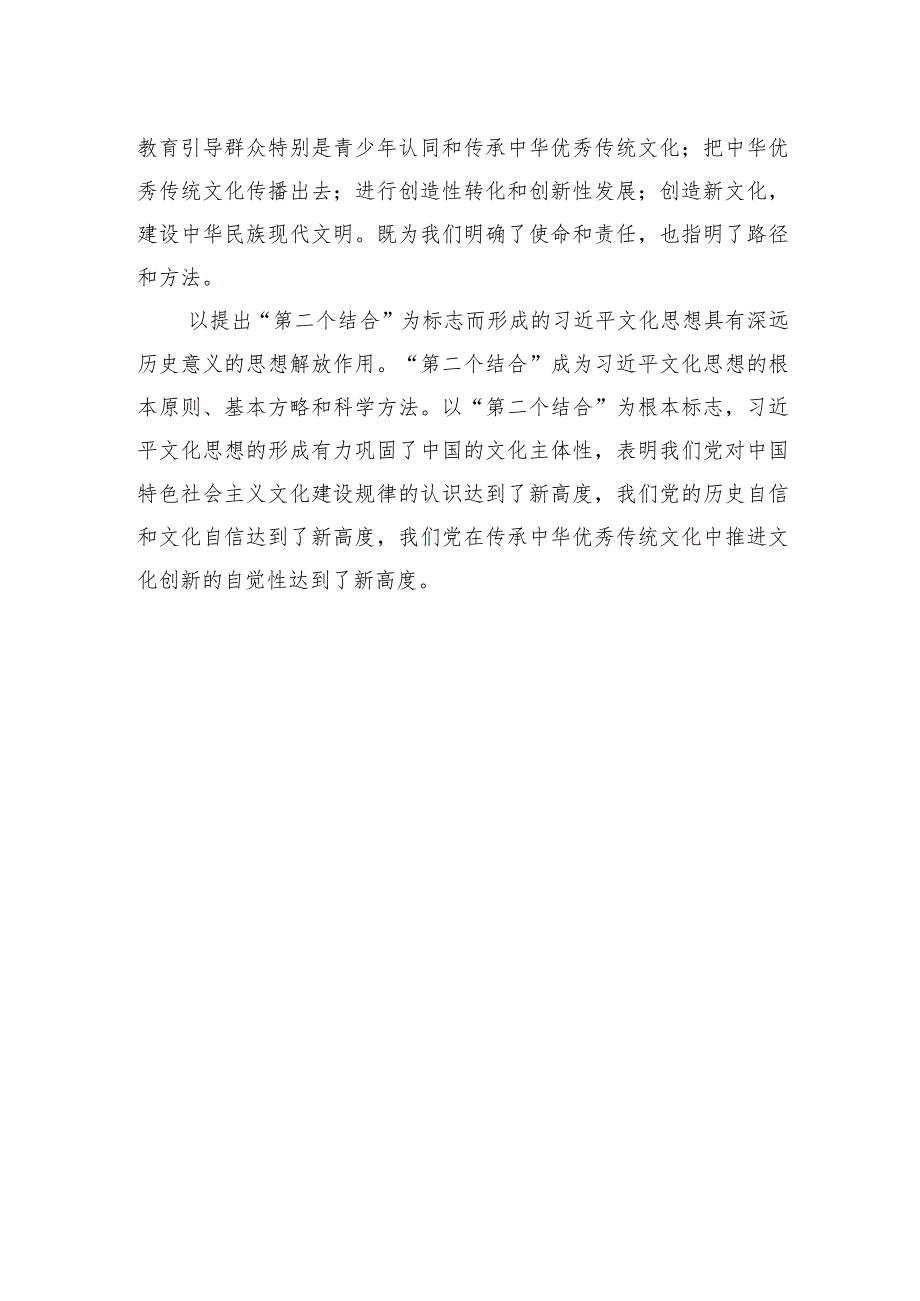 教育引导群众特别是青少年认同和传承中华优秀传统文化；把中华优秀传统文化传播出去；进行创造性转化和创新性发展；创造新文化，建设中华民族现代文明。既为我们明确了使命和责任，也指明了路径和方法。

以提出“第二个结合”为标志而形成的习近平文化思想具有深远历史意义的思想解放作用。“第二个结合”成为习近平文化思想的根本原则、基本方略和科学方法。以“第二个结合”为根本标志，习近平文化思想的形成有力巩固了中国的文化主体性，表明我们党对中国特色社会主义文化建设规律的认识达到了新高度，我们党的历史自信和文化自信达到了新高度，我们党在传承中华优秀传统文化中推进文化创新的自觉性达到了新高度。